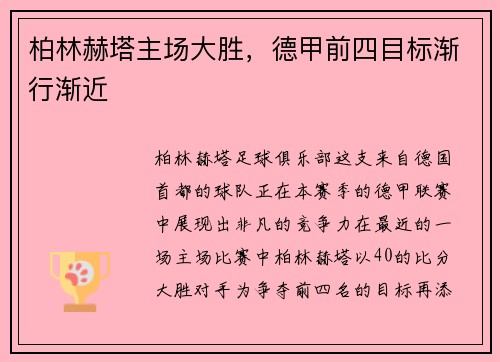 柏林赫塔主场大胜，德甲前四目标渐行渐近

柏林赫塔足球俱乐部这支来自德国首都的球队正在本赛季的德甲联赛中展现出非凡的竞争力在最近的一场主场比赛中柏林赫塔以40的比分大胜对手为争夺前四名的目标再添